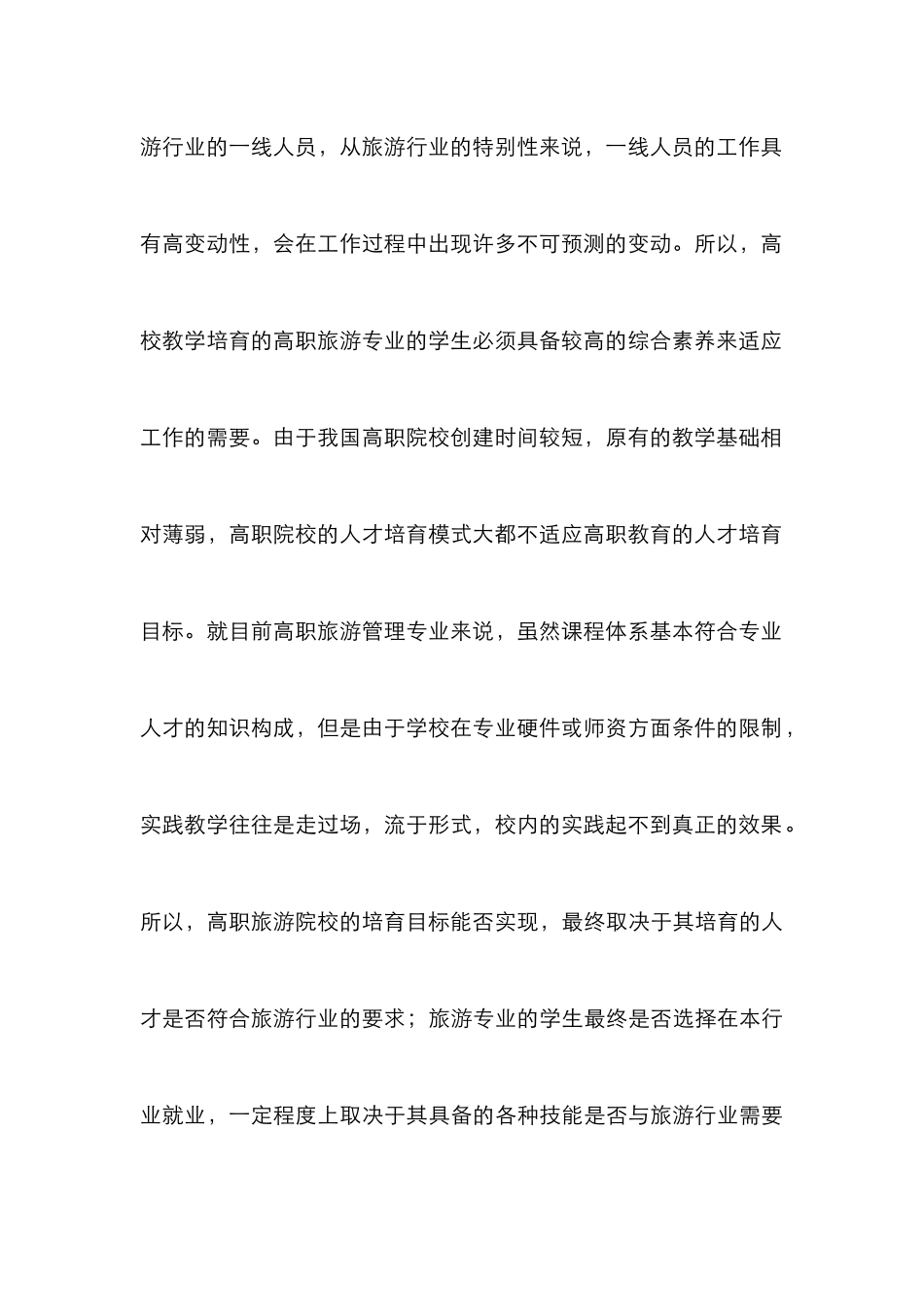 游行业的一线人员，从旅游行业的特别性来说，一线人员的工作具有高变动性，会在工作过程中出现许多不可预测的变动。所以，高校教学培育的高职旅游专业的学生必须具备较高的综合素养来适应工作的需要。由于我国高职院校创建时间较短，原有的教学基础相对薄弱，高职院校的人才培育模式大都不适应高职教育的人才培育目标。就目前高职旅游管理专业来说，虽然课程体系基本符合专业人才的知识构成，但是由于学校在专业硬件或师资方面条件的限制，实践教学往往是走过场，流于形式，校内的实践起不到真正的效果。所以，高职旅游院校的培育目标能否实现，最终取决于其培育的人才是否符合旅游行业的要求；旅游专业的学生最终是否选择在本行业就业，一定程度上取决于其具备的各种技能是否与旅游行业需要